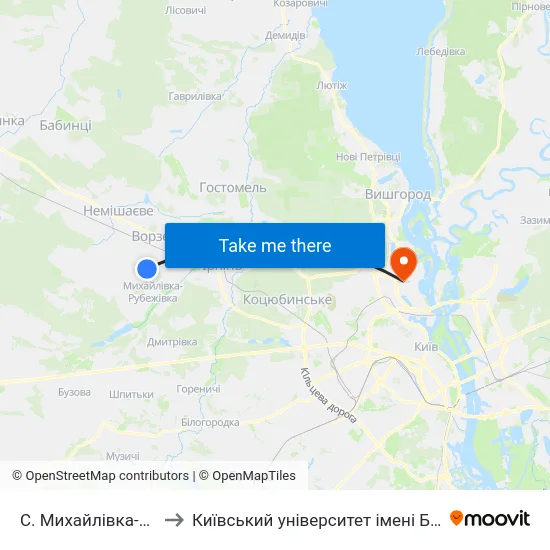 Лісовичі
Козаровичі
Пірнове
Демидів
Лебедівка
Лютіж
Гаврилівка
нка
Бабинці
Нові Петрівці
Гостомель
Вишгород
Немішаєве
Зазим
Ворзе
Take me there
Ірпінь
Михайлівка-Рубежівка
Коцюбинське
Дмитрівка
Київ
Кільцева дорога
Бузова
Шпитьки
Гореничі
Білогородка
Музичі
© OpenStreetMap contributors | © OpenMapTiles

С. Михайлівка-... → Київський університет імені Б... moovit